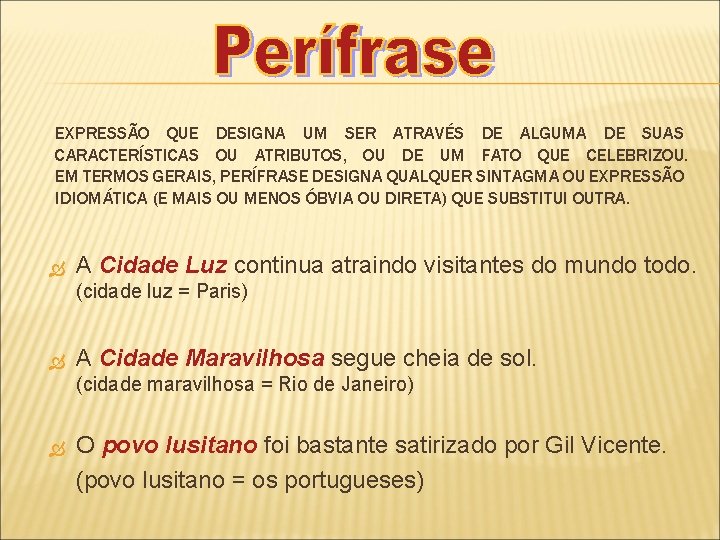 Perífrase

EXPRESSÃO QUE DESIGNA UM SER ATRAVÉS DE ALGUMA DE SUAS CARACTERÍSTICAS OU ATRIBUTOS, OU DE UM FATO QUE CELEBRIZOU. EM TERMOS GERAIS, PERÍFRASE DESIGNA QUALQUER SINTAGMA OU EXPRESSÃO IDIOMÁTICA (E MAIS OU MENOS ÓBVIA OU DIRETA) QUE SUBSTITUI OUTRA.

A Cidade Luz continua atraindo visitantes do mundo todo. (cidade luz = Paris)

A Cidade Maravilhosa segue cheia de sol. (cidade maravilhosa = Rio de Janeiro)

O povo lusitano foi bastante satirizado por Gil Vicente. (povo lusitano = os portugueses)